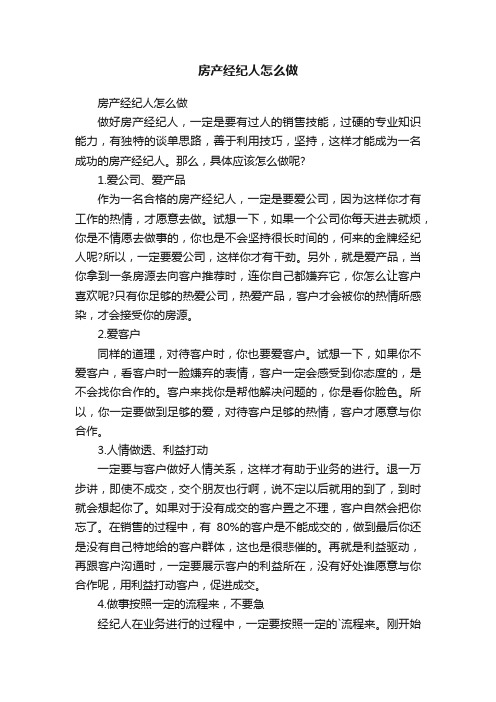 房产经纪人怎么做

房产经纪人怎么做

做好房产经纪人，一定是要有过人的销售技能，过硬的专业知识能力，有独特的谈单思路，善于利用技巧，坚持，这样才能成为一名成功的房产经纪人。那么，具体应该怎么做呢?

1.爱公司、爱产品

作为一名合格的房产经纪人，一定是要爱公司，因为这样你才有工作的热情，才愿意去做。试想一下，如果一个公司你每天进去就烦，你是不情愿去做事的，你也是不会坚持很长时间的，何来的金牌经纪人呢?所以，一定要爱公司，这样你才有干劲。另外，就是爱产品，当你拿到一条房源去向客户推荐时，连你自己都嫌弃它，你怎么让客户喜欢呢?只有你足够的热爱公司，热爱产品，客户才会被你的热情所感染，才会接受你的房源。

2.爱客户

同样的道理，对待客户时，你也要爱客户。试想一下，如果你不爱客户，看客户时一脸嫌弃的表情，客户一定会感受到你态度的，是不会找你合作的。客户来找你是帮他解决问题的，你是看你脸色。所以，你一定要做到足够的爱，对待客户足够的热情，客户才愿意与你合作。

3.人情做透、利益打动

一定要与客户做好人情关系，这样才有助于业务的进行。退一万步讲，即使不成交，交个朋友也行啊，说不定以后就用的到了，到时就会想起你了。如果对于没有成交的客户置之不理，客户自然会把你忘了。在销售的过程中，有 80%的客户是不能成交的，做到最后你还是没有自己特地给的客户群体，这也是很悲催的。再就是利益驱动，再跟客户沟通时，一定要展示客户的利益所在，没有好处谁愿意与你合作呢，用利益打动客户，促进成交。

4.做事按照一定的流程来，不要急

经纪人在业务进行的过程中，一定要按照一定的`流程来。刚开始